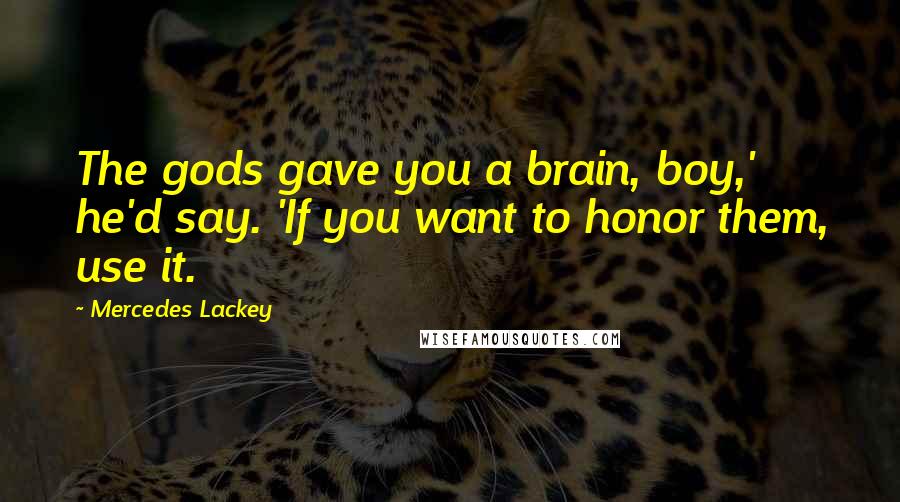 The gods gave you a brain, boy,' he'd say. 'If you want to honor them, use it.

~ Mercedes Lackey

WISEFAMOUSQUOTES.COM